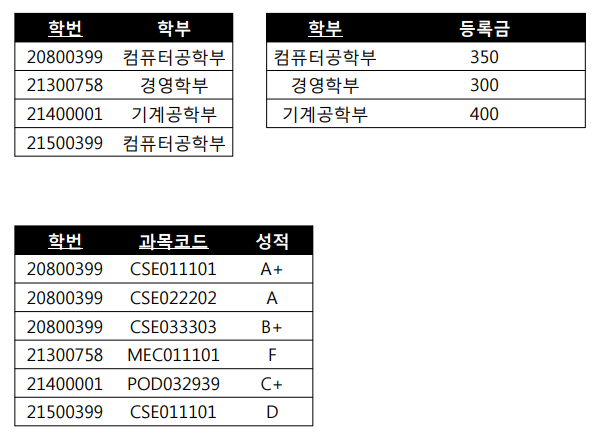 | 학번 | 학부 |
|---|---|
| 20800399 | 컴퓨터공학부 |
| 21300758 | 경영학부 |
| 21400001 | 기계공학부 |
| 21500399 | 컴퓨터공학부 |

| 학부 | 등록금 |
|---|---|
| 컴퓨터공학부 | 350 |
| 경영학부 | 300 |
| 기계공학부 | 400 |

| 학번 | 과목코드 | 성적 |
|---|---|---|
| 20800399 | CSE011101 | A+ |
| 20800399 | CSE022202 | A |
| 20800399 | CSE033303 | B+ |
| 21300758 | MEC011101 | F |
| 21400001 | POD032939 | C+ |
| 21500399 | CSE011101 | D |